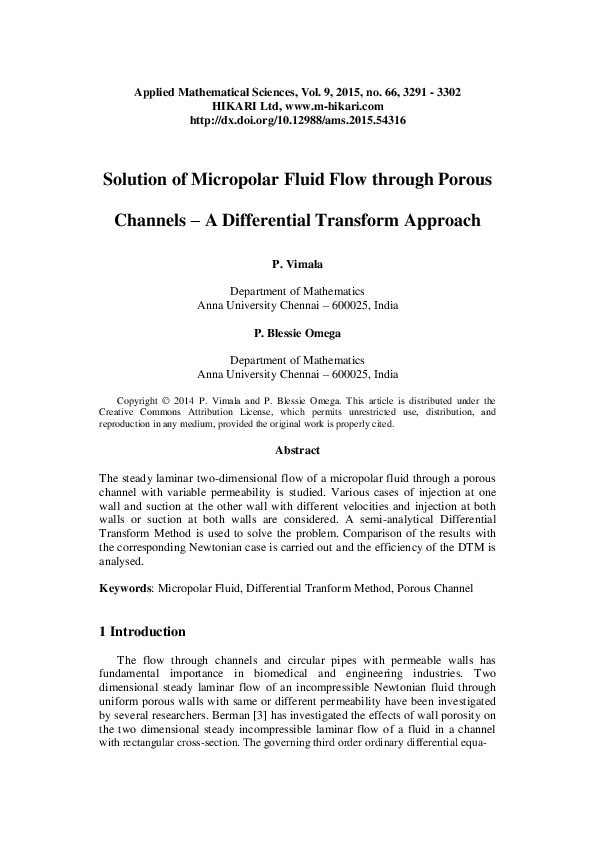 Applied Mathematical Sciences, Vol. 9, 2015, no. 66, 3291 - 3302
HIKARI Ltd, www.m-hikari.com
http://dx.doi.org/10.12988/ams.2015.54316

Solution of Micropolar Fluid Flow through Porous

Channels – A Differential Transform Approach

P. Vimala

Department of Mathematics
Anna University Chennai – 600025, India

P. Blessie Omega

Department of Mathematics
Anna University Chennai – 600025, India

Copyright © 2014 P. Vimala and P. Blessie Omega. This article is distributed under the Creative Commons Attribution License, which permits unrestricted use, distribution, and reproduction in any medium, provided the original work is properly cited.

Abstract

The steady laminar two-dimensional flow of a micropolar fluid through a porous channel with variable permeability is studied. Various cases of injection at one wall and suction at the other wall with different velocities and injection at both walls or suction at both walls are considered. A semi-analytical Differential Transform Method is used to solve the problem. Comparison of the results with the corresponding Newtonian case is carried out and the efficiency of the DTM is analysed.

Keywords: Micropolar Fluid, Differential Tranform Method, Porous Channel

1 Introduction

The flow through channels and circular pipes with permeable walls has fundamental importance in biomedical and engineering industries. Two dimensional steady laminar flow of an incompressible Newtonian fluid through uniform porous walls with same or different permeability have been investigated by several researchers. Berman [3] has investigated the effects of wall porosity on the two dimensional steady incompressible laminar flow of a fluid in a channel with rectangular cross-section. The governing third order ordinary differential equa-